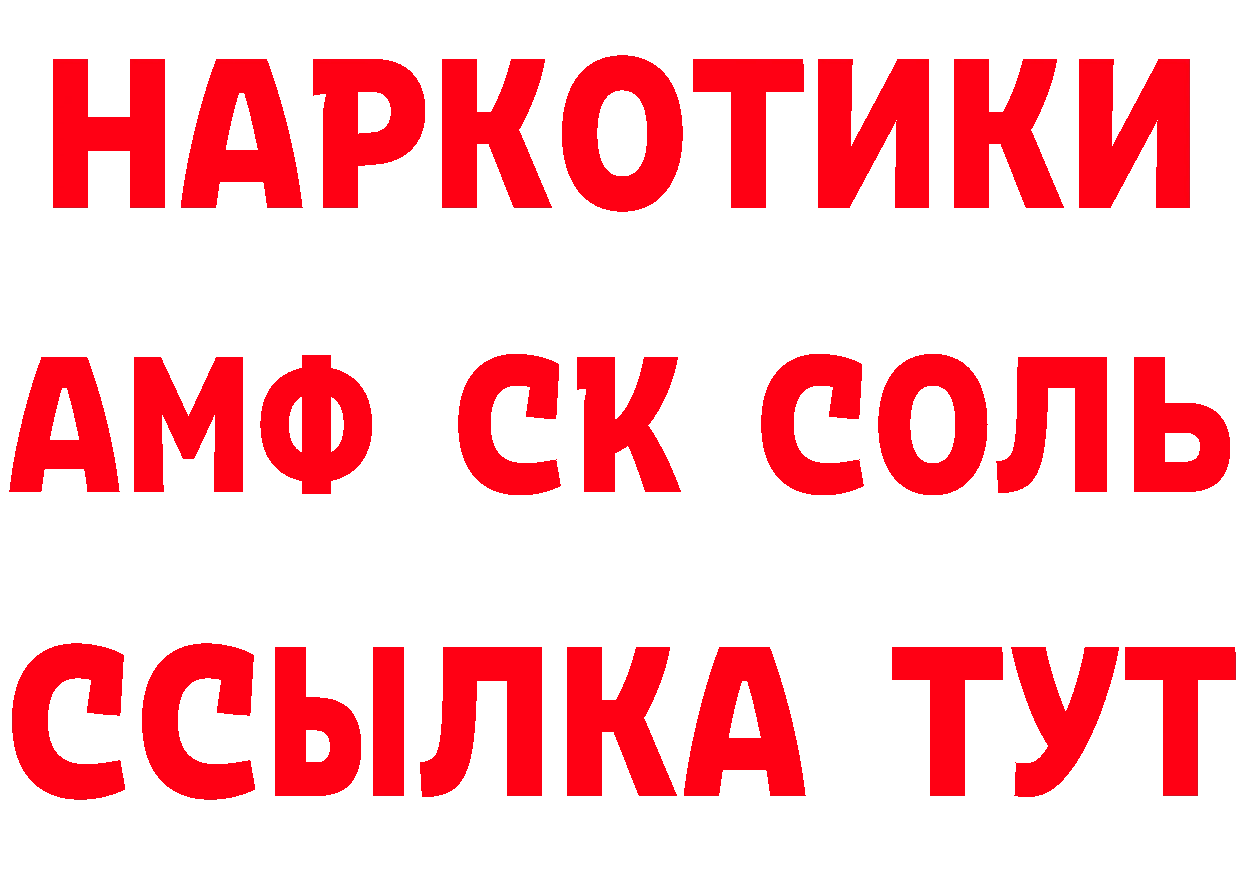 НАРКОТИКИ
АМФ СК СОЛЬ
ССЫЛКА ТУТ